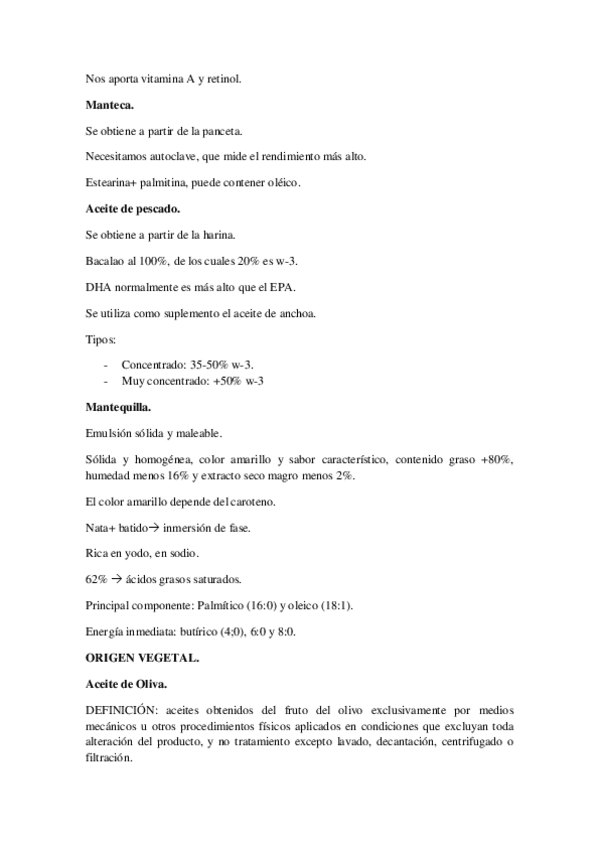 Nos aporta vitamina A y retinol.

**Manteca.**

Se obtiene a partir de la panceta.

Necesitamos autoclave, que mide el rendimiento más alto.

Estearina+ palmitina, puede contener oléico.

**Aceite de pescado.**

Se obtiene a partir de la harina.

Bacalao al 100%, de los cuales 20% es w-3.

DHA normalmente es más alto que el EPA.

Se utiliza como suplemento el aceite de anchoa.

Tipos:

- Concentrado: 35-50% w-3.
- Muy concentrado: +50% w-3

**Mantequilla.**

Emulsión sólida y maleable.

Sólida y homogénea, color amarillo y sabor característico, contenido graso +80%, humedad menos 16% y extracto seco magro menos 2%.

El color amarillo depende del caroteno.

Nata+ batido→ inmersión de fase.

Rica en yodo, en sodio.

62% → ácidos grasos saturados.

Principal componente: Palmítico (16:0) y oleico (18:1).

Energía inmediata: butírico (4;0), 6:0 y 8:0.

**ORIGEN VEGETAL.**

**Aceite de Oliva.**

DEFINICIÓN: aceites obtenidos del fruto del olivo exclusivamente por medios mecánicos u otros procedimientos físicos aplicados en condiciones que excluyan toda alteración del producto, y no tratamiento excepto lavado, decantación, centrifugado o filtración.